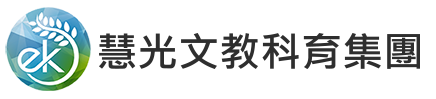 ek 慧光文教科育集團